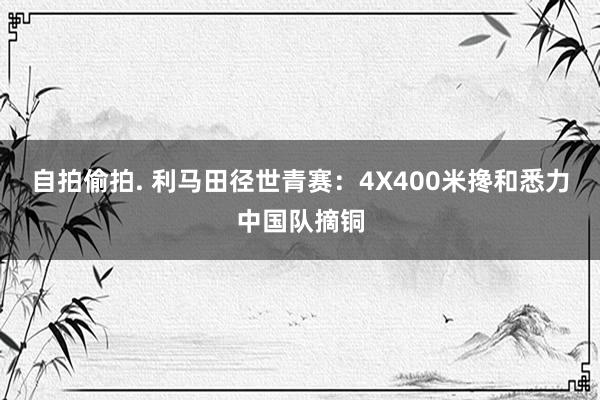 自拍偷拍. 利马田径世青赛：4X400米搀和悉力中国队摘铜